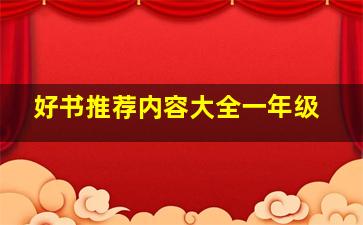 好书推荐内容大全一年级